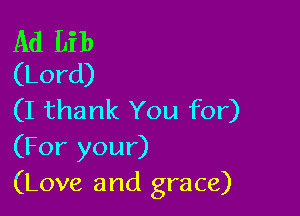 Ad Lib
(Lord)
(I thank You for)
(For your)
(Love and grace)